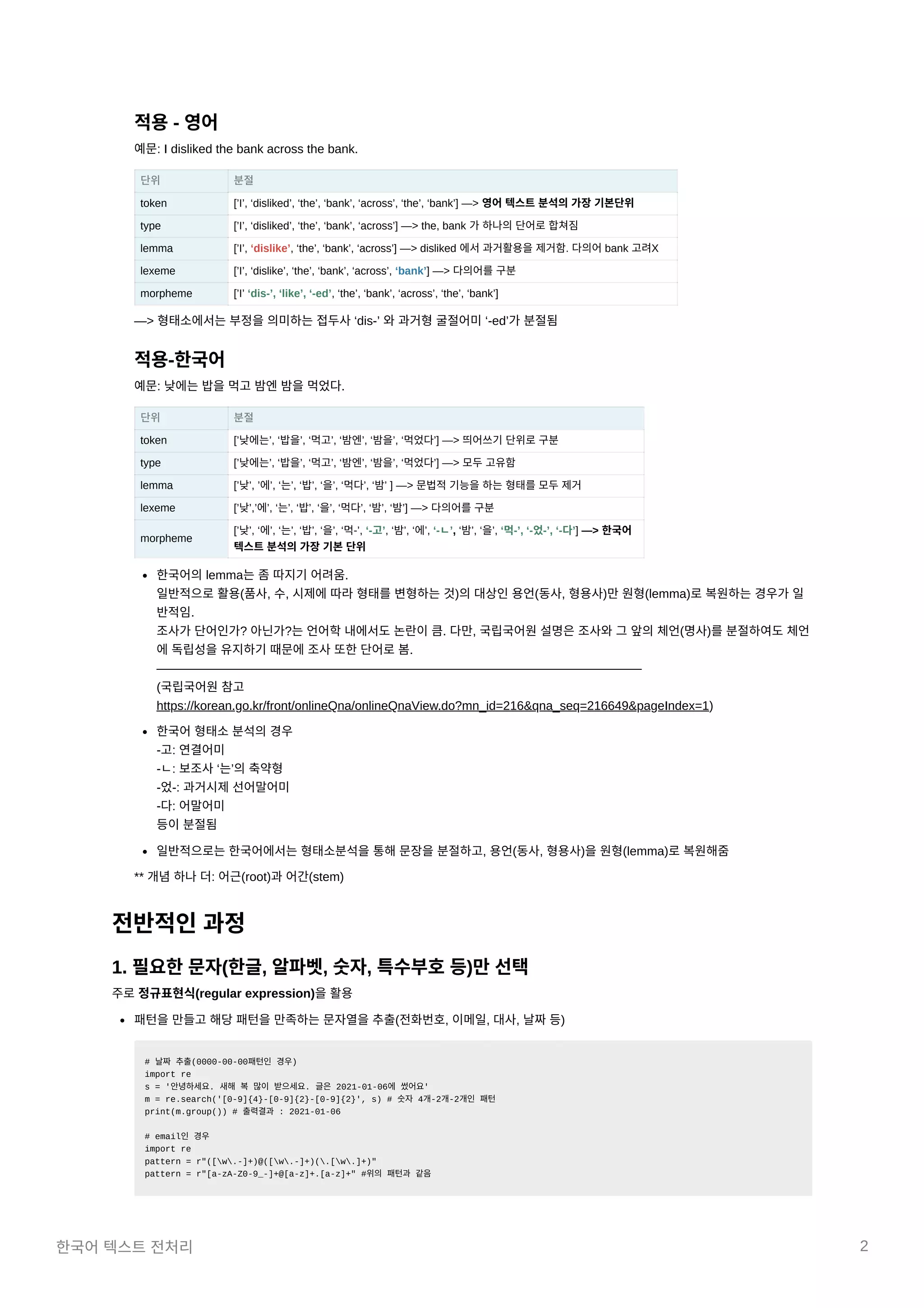 적용 - 영어

예문: I disliked the bank across the bank.

| 단위 | 분절 |
|---|---|
| token | ['I', 'disliked', 'the', 'bank', 'across', 'the', 'bank'] —> 영어 텍스트 분석의 가장 기본단위 |
| type | ['I', 'disliked', 'the', 'bank', 'across'] —> the, bank 가 하나의 단어로 합쳐짐 |
| lemma | ['I', 'dislike', 'the', 'bank', 'across'] —> disliked 에서 과거활용을 제거함. 다의어 bank 고려X |
| lexeme | ['I', 'dislike', 'the', 'bank', 'across', 'bank'] —> 다의어를 구분 |
| morpheme | ['I' 'dis-', 'like', '-ed', 'the', 'bank', 'across', 'the', 'bank'] |

—> 형태소에서는 부정을 의미하는 접두사 'dis-' 와 과거형 굴절어미 '-ed'가 분절됨

적용-한국어

예문: 낮에는 밥을 먹고 밤엔 밤을 먹었다.

| 단위 | 분절 |
|---|---|
| token | ['낮에는', '밥을', '먹고', '밤엔', '밤을', '먹었다'] —> 띄어쓰기 단위로 구분 |
| type | ['낮에는', '밥을', '먹고', '밤엔', '밤을', '먹었다'] —> 모두 고유함 |
| lemma | ['낮', '에', '는', '밥', '을', '먹다', '밤' ] —> 문법적 기능을 하는 형태를 모두 제거 |
| lexeme | ['낮','에', '는', '밥', '을', '먹다', '밤', '밤'] —> 다의어를 구분 |
| morpheme | ['낮', '에', '는', '밥', '을', '먹-', '-고', '밤', '에', '-ㄴ', '밤', '을', '먹-', '-었-', '-다'] —> 한국어 텍스트 분석의 가장 기본 단위 |

• 한국어의 lemma는 좀 따지기 어려움.
일반적으로 활용(품사, 수, 시제에 따라 형태를 변형하는 것)의 대상인 용언(동사, 형용사)만 원형(lemma)로 복원하는 경우가 일반적임.
조사가 단어인가? 아닌가?는 언어학 내에서도 논란이 큼. 다만, 국립국어원 설명은 조사와 그 앞의 체언(명사)를 분절하여도 체언에 독립성을 유지하기 때문에 조사 또한 단어로 봄.

(국립국어원 참고
https://korean.go.kr/front/onlineQna/onlineQnaView.do?mn_id=216&qna_seq=216649&pageIndex=1)

• 한국어 형태소 분석의 경우
-고: 연결어미
-ㄴ: 보조사 '는'의 축약형
-었-: 과거시제 선어말어미
-다: 어말어미
등이 분절됨

• 일반적으로는 한국어에서는 형태소분석을 통해 문장을 분절하고, 용언(동사, 형용사)을 원형(lemma)로 복원해줌

** 개념 하나 더: 어근(root)과 어간(stem)

전반적인 과정

1. 필요한 문자(한글, 알파벳, 숫자, 특수부호 등)만 선택

주로 정규표현식(regular expression)을 활용

• 패턴을 만들고 해당 패턴을 만족하는 문자열을 추출(전화번호, 이메일, 대사, 날짜 등)

# 날짜 추출(0000-00-00패턴인 경우)
import re
s = '안녕하세요. 새해 복 많이 받으세요. 글은 2021-01-06에 썼어요'
m = re.search('[0-9]{4}-[0-9]{2}-[0-9]{2}', s) # 숫자 4개-2개-2개인 패턴
print(m.group()) # 출력결과 : 2021-01-06

# email인 경우
import re
pattern = r"([\w\.-]+)@([\w\.-]+)(\.[\w\.]+)"
pattern = r"[a-zA-Z0-9_-]+@[a-z]+.[a-z]+" #위의 패턴과 같음

한국어 텍스트 전처리 2